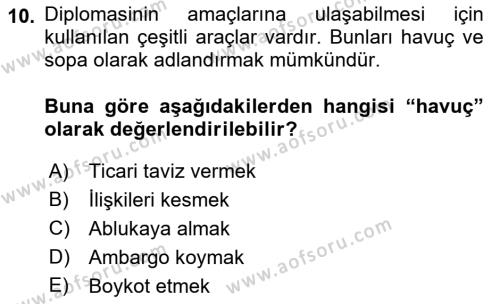 10. Diplomasinin amaçlarına ulaşabilmesi için kullanılan çeşitli araçlar vardır. Bunları havuç ve sopa olarak adlandırmak mümkündür.

Buna göre aşağıdakilerden hangisi “havuç” olarak değerlendirilebilir?

A) Ticari taviz vermek
B) İlişkileri kesmek
C) Ablukaya almak
D) Ambargo koymak
E) Boykot etmek

www.aofsoru.com